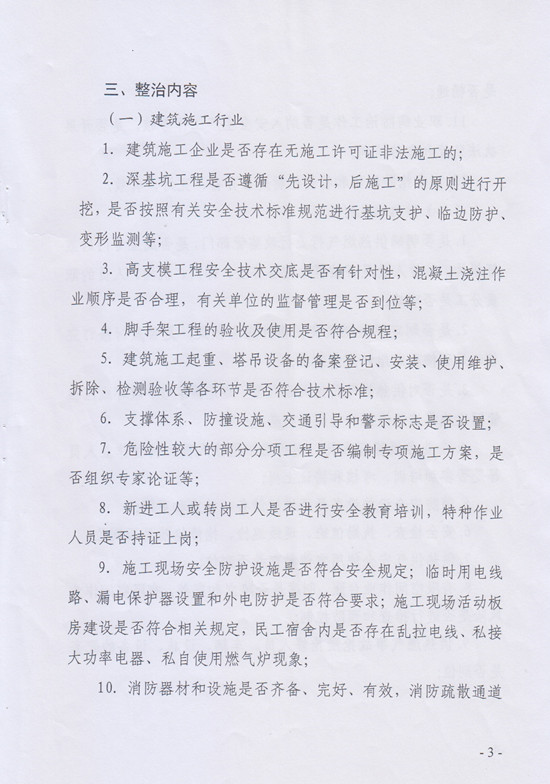 三、整治内容

（一）建筑施工行业

1. 建筑施工企业是否存在无施工许可证非法施工的；

2. 深基坑工程是否遵循“先设计，后施工”的原则进行开挖，是否按照有关安全技术标准规范进行基坑支护、临边防护、变形监测等；

3. 高支模工程安全技术交底是否有针对性，混凝土浇注作业顺序是否合理，有关单位的监督管理是否到位等；

4. 脚手架工程的验收及使用是否符合规程；

5. 建筑施工起重、塔吊设备的备案登记、安装、使用维护、拆除、检测验收等各环节是否符合技术标准；

6. 支撑体系、防撞设施、交通引导和警示标志是否设置；

7. 危险性较大的部分分项工程是否编制专项施工方案，是否组织专家论证等；

8. 新进工人或转岗工人是否进行安全教育培训，特种作业人员是否持证上岗；

9. 施工现场安全防护设施是否符合安全规定；临时用电线路、漏电保护器设置和外电防护是否符合要求；施工现场活动板房建设是否符合相关规定，民工宿舍内是否存在乱拉电线、私接大功率电器、私自使用燃气炉现象；

10. 消防器材和设施是否齐备、完好、有效，消防疏散通道

- 3 -